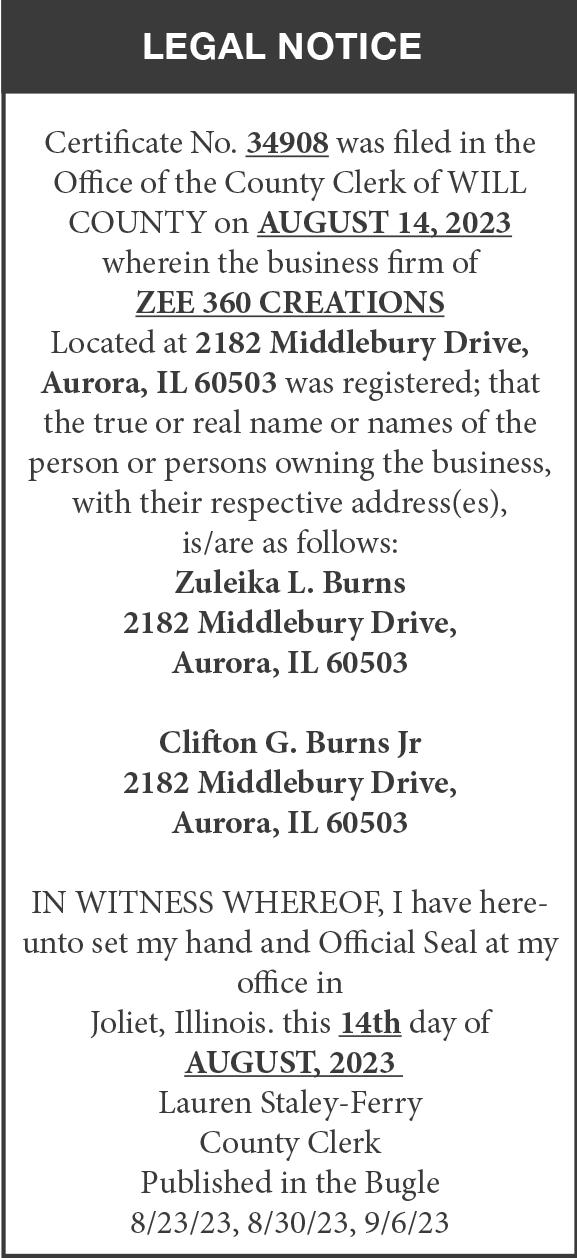 LEGAL NOTICE

Certificate No. 34908 was filed in the Office of the County Clerk of WILL COUNTY on AUGUST 14, 2023 wherein the business firm of
ZEE 360 CREATIONS
Located at 2182 Middlebury Drive, Aurora, IL 60503 was registered; that the true or real name or names of the person or persons owning the business, with their respective address(es), is/are as follows:
Zuleika L. Burns
2182 Middlebury Drive,
Aurora, IL 60503

Clifton G. Burns Jr
2182 Middlebury Drive,
Aurora, IL 60503

IN WITNESS WHEREOF, I have hereunto set my hand and Official Seal at my office in
Joliet, Illinois. this 14th day of
AUGUST, 2023
Lauren Staley-Ferry
County Clerk
Published in the Bugle
8/23/23, 8/30/23, 9/6/23